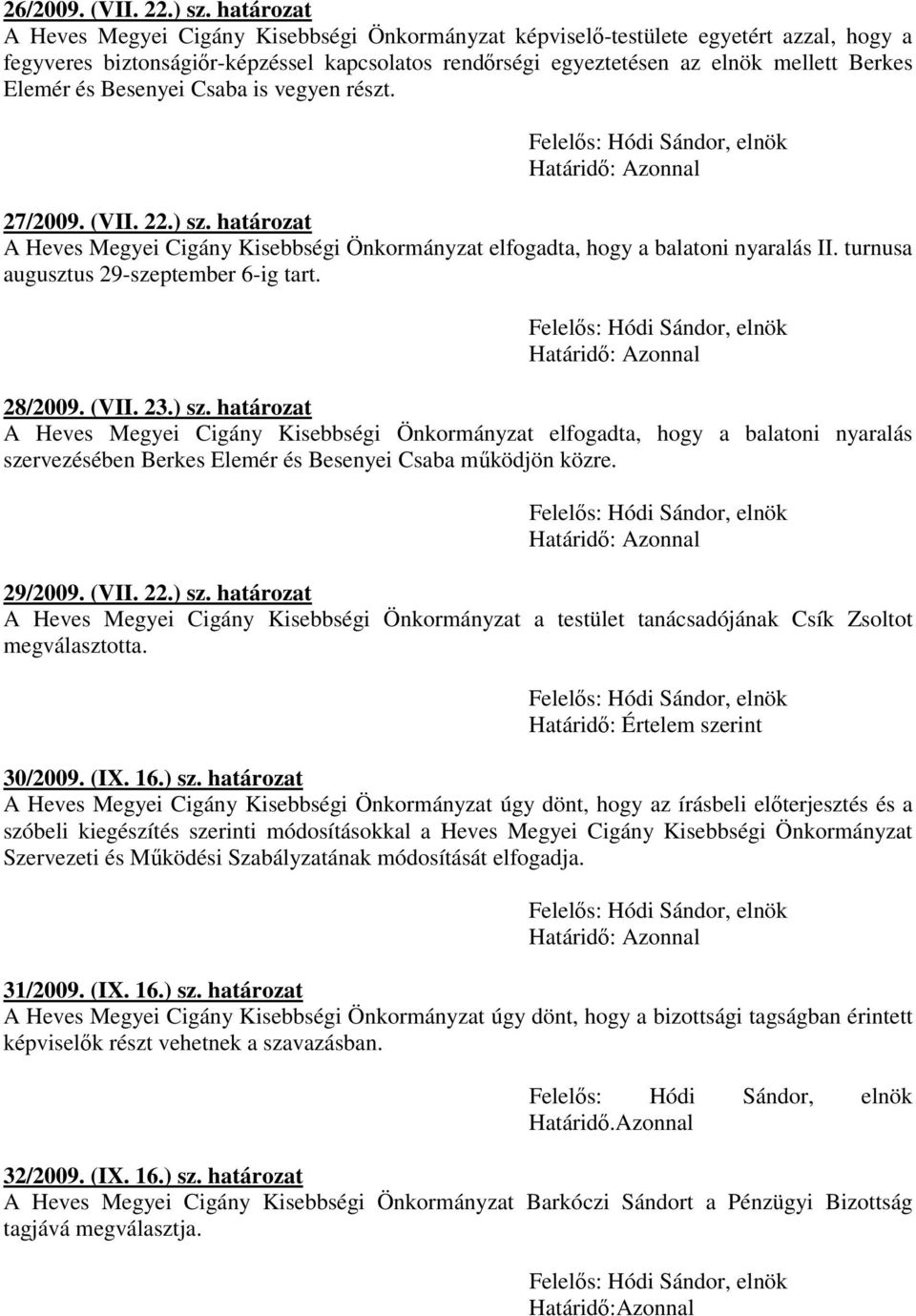 26/2009. (VII. 22.) sz. határozat
A Heves Megyei Cigány Kisebbségi Önkormányzat képviselő-testülete egyetért azzal, hogy a fegyveres biztonságiőr-képzéssel kapcsolatos rendőrségi egyeztetésen az elnök mellett Berkes Elemér és Besenyei Csaba is vegyen részt.

Felelős: Hódi Sándor, elnök
Határidő: Azonnal

27/2009. (VII. 22.) sz. határozat
A Heves Megyei Cigány Kisebbségi Önkormányzat elfogadta, hogy a balatoni nyaralás II. turnusa augusztus 29-szeptember 6-ig tart.

Felelős: Hódi Sándor, elnök
Határidő: Azonnal

28/2009. (VII. 23.) sz. határozat
A Heves Megyei Cigány Kisebbségi Önkormányzat elfogadta, hogy a balatoni nyaralás szervezésében Berkes Elemér és Besenyei Csaba működjön közre.

Felelős: Hódi Sándor, elnök
Határidő: Azonnal

29/2009. (VII. 22.) sz. határozat
A Heves Megyei Cigány Kisebbségi Önkormányzat a testület tanácsadójának Csík Zsoltot megválasztotta.

Felelős: Hódi Sándor, elnök
Határidő: Értelem szerint

30/2009. (IX. 16.) sz. határozat
A Heves Megyei Cigány Kisebbségi Önkormányzat úgy dönt, hogy az írásbeli előterjesztés és a szóbeli kiegészítés szerinti módosításokkal a Heves Megyei Cigány Kisebbségi Önkormányzat Szervezeti és Működési Szabályzatának módosítását elfogadja.

Felelős: Hódi Sándor, elnök
Határidő: Azonnal

31/2009. (IX. 16.) sz. határozat
A Heves Megyei Cigány Kisebbségi Önkormányzat úgy dönt, hogy a bizottsági tagságban érintett képviselők részt vehetnek a szavazásban.

Felelős: Hódi Sándor, elnök
Határidő.Azonnal

32/2009. (IX. 16.) sz. határozat
A Heves Megyei Cigány Kisebbségi Önkormányzat Barkóczi Sándort a Pénzügyi Bizottság tagjává megválasztja.

Felelős: Hódi Sándor, elnök
Határidő:Azonnal